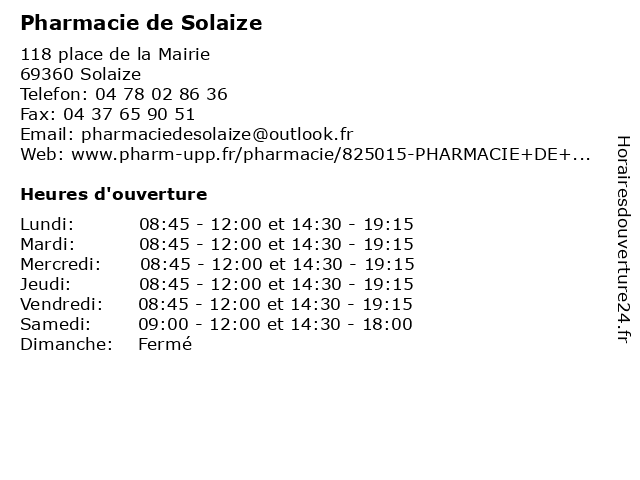 Pharmacie de Solaize

118 place de la Mairie
69360 Solaize
Telefon: 04 78 02 86 36
Fax: 04 37 65 90 51
Email: pharmaciedesolaize@outlook.fr
Web: www.pharm-upp.fr/pharmacie/825015-PHARMACIE+DE+...

Heures d'ouverture

Lundi: 08:45 - 12:00 et 14:30 - 19:15
Mardi: 08:45 - 12:00 et 14:30 - 19:15
Mercredi: 08:45 - 12:00 et 14:30 - 19:15
Jeudi: 08:45 - 12:00 et 14:30 - 19:15
Vendredi: 08:45 - 12:00 et 14:30 - 19:15
Samedi: 09:00 - 12:00 et 14:30 - 18:00
Dimanche: Fermé

Horairesdouverture24.fr